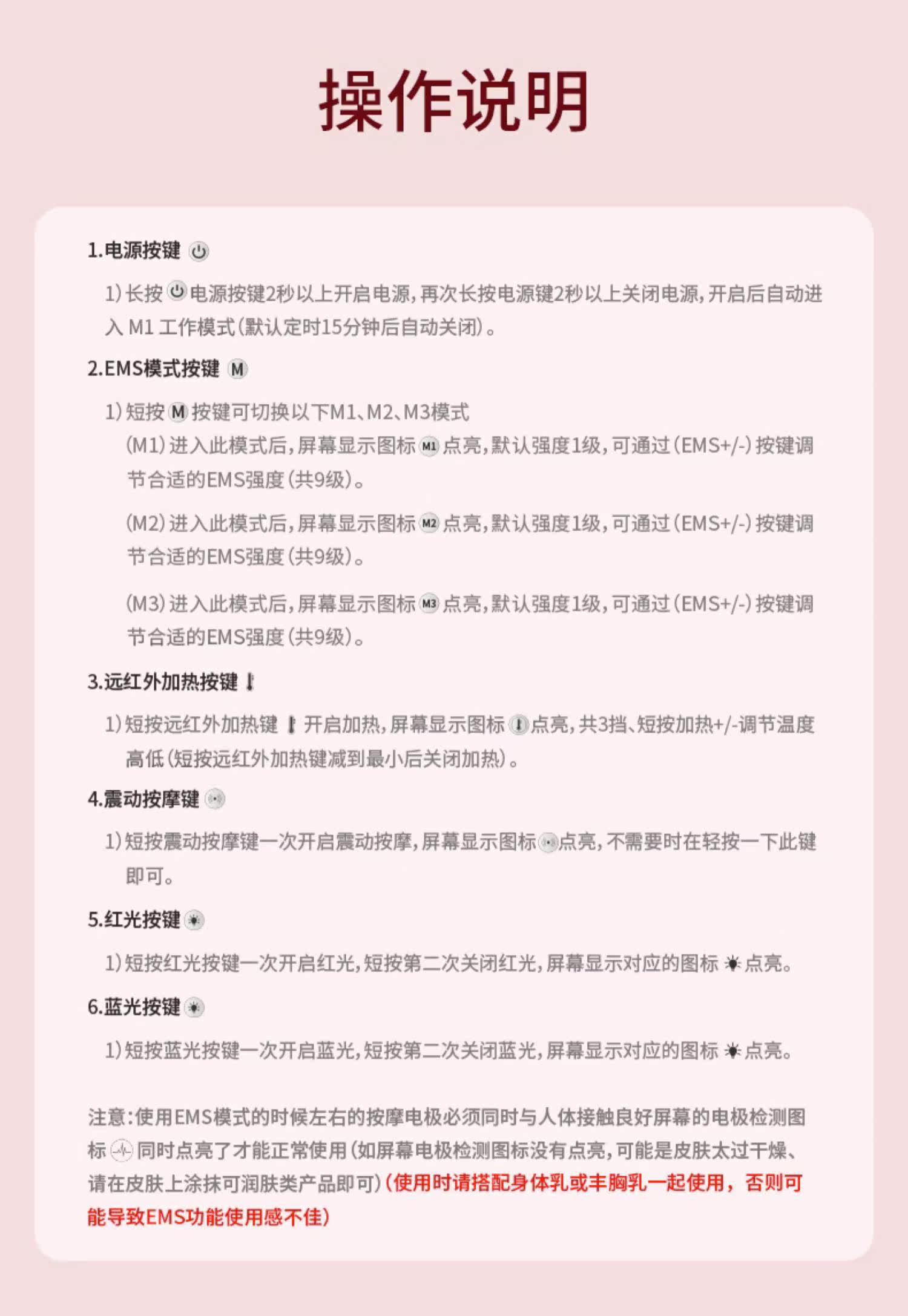 操作说明

1.电源按键

1)长按电源按键2秒以上开启电源,再次长按电源键2秒以上关闭电源,开启后自动进入M1工作模式(默认定时15分钟后自动关闭)。

2.EMS模式按键 M

1)短按M按键可切换以下M1、M2、M3模式

(M1)进入此模式后,屏幕显示图标M1点亮,默认强度1级,可通过(EMS+/-)按键调节合适的EMS强度(共9级)。

(M2)进入此模式后,屏幕显示图标M2点亮,默认强度1级,可通过(EMS+/-)按键调节合适的EMS强度(共9级)。

(M3)进入此模式后,屏幕显示图标M3点亮,默认强度1级,可通过(EMS+/-)按键调节合适的EMS强度(共9级)。

3.远红外加热按键

1)短按远红外加热键开启加热,屏幕显示图标点亮,共3挡、短按加热+/-调节温度高低(短按远红外加热键减到最小后关闭加热)。

4.震动按摩键

1)短按震动按摩键一次开启震动按摩,屏幕显示图标点亮,不需要时在轻按一下此键即可。

5.红光按键

1)短按红光按键一次开启红光,短按第二次关闭红光,屏幕显示对应的图标点亮。

6.蓝光按键

1)短按蓝光按键一次开启蓝光,短按第二次关闭蓝光,屏幕显示对应的图标点亮。

注意:使用EMS模式的时候左右的按摩电极必须同时与人体接触良好屏幕的电极检测图标同时点亮了才能正常使用(如屏幕电极检测图标没有点亮,可能是皮肤太过干燥、请在皮肤上涂抹可润肤类产品即可)(使用时请搭配身体乳或丰胸乳一起使用,否则可能导致EMS功能使用感不佳)